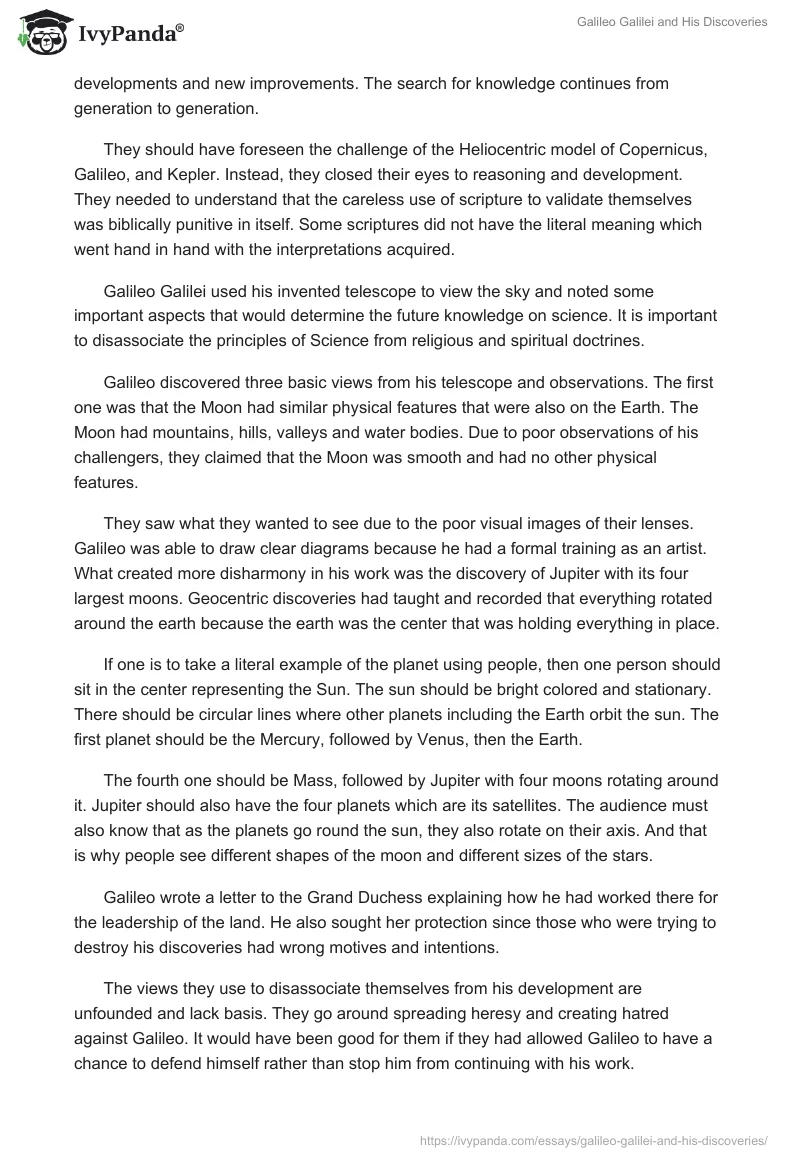 IvyPanda®

Galileo Galilei and His Discoveries

developments and new improvements. The search for knowledge continues from generation to generation.

They should have foreseen the challenge of the Heliocentric model of Copernicus, Galileo, and Kepler. Instead, they closed their eyes to reasoning and development. They needed to understand that the careless use of scripture to validate themselves was biblically punitive in itself. Some scriptures did not have the literal meaning which went hand in hand with the interpretations acquired.

Galileo Galilei used his invented telescope to view the sky and noted some important aspects that would determine the future knowledge on science. It is important to disassociate the principles of Science from religious and spiritual doctrines.

Galileo discovered three basic views from his telescope and observations. The first one was that the Moon had similar physical features that were also on the Earth. The Moon had mountains, hills, valleys and water bodies. Due to poor observations of his challengers, they claimed that the Moon was smooth and had no other physical features.

They saw what they wanted to see due to the poor visual images of their lenses. Galileo was able to draw clear diagrams because he had a formal training as an artist. What created more disharmony in his work was the discovery of Jupiter with its four largest moons. Geocentric discoveries had taught and recorded that everything rotated around the earth because the earth was the center that was holding everything in place.

If one is to take a literal example of the planet using people, then one person should sit in the center representing the Sun. The sun should be bright colored and stationary. There should be circular lines where other planets including the Earth orbit the sun. The first planet should be the Mercury, followed by Venus, then the Earth.

The fourth one should be Mass, followed by Jupiter with four moons rotating around it. Jupiter should also have the four planets which are its satellites. The audience must also know that as the planets go round the sun, they also rotate on their axis. And that is why people see different shapes of the moon and different sizes of the stars.

Galileo wrote a letter to the Grand Duchess explaining how he had worked there for the leadership of the land. He also sought her protection since those who were trying to destroy his discoveries had wrong motives and intentions.

The views they use to disassociate themselves from his development are unfounded and lack basis. They go around spreading heresy and creating hatred against Galileo. It would have been good for them if they had allowed Galileo to have a chance to defend himself rather than stop him from continuing with his work.

https://ivypanda.com/essays/galileo-galilei-and-his-discoveries/